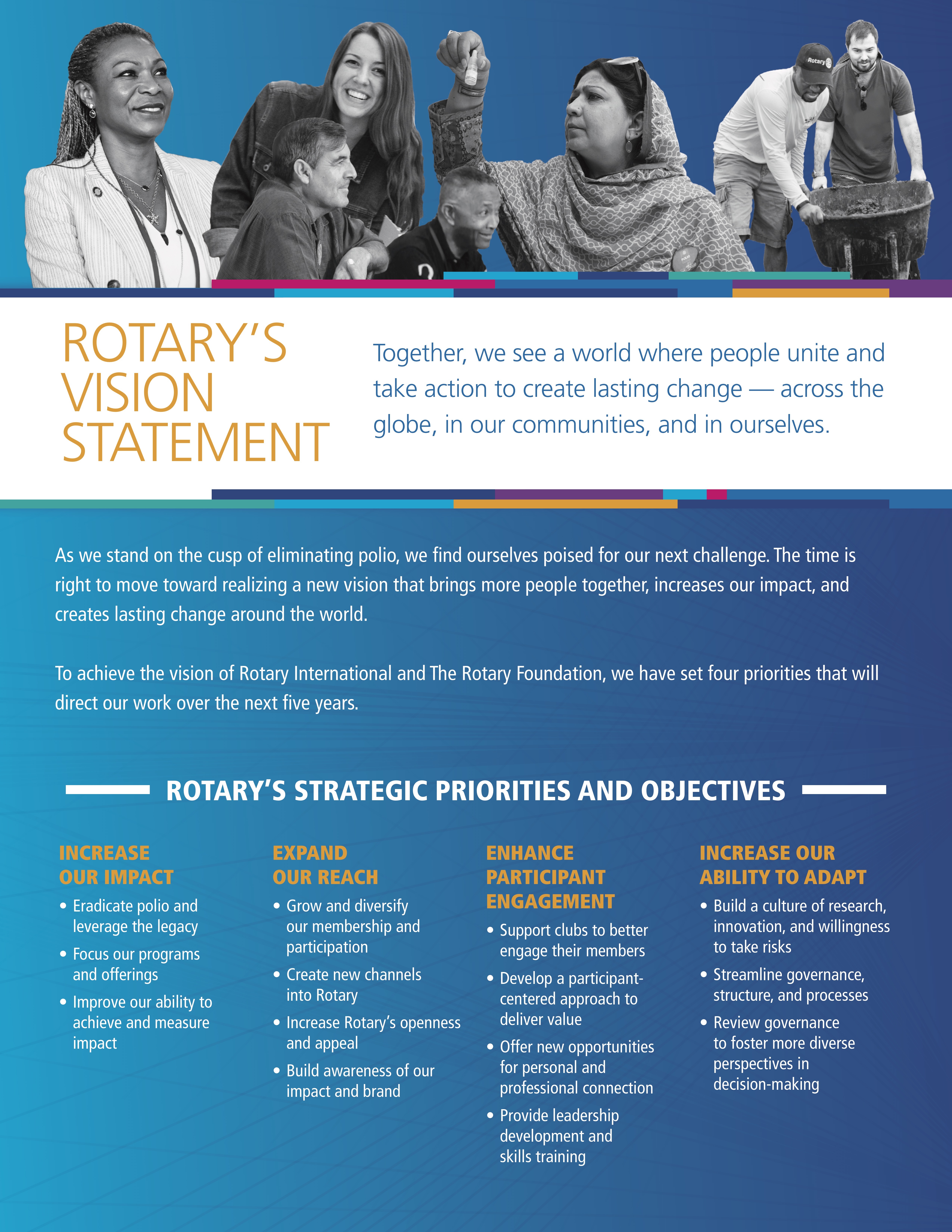 ROTARY'S VISION STATEMENT

Together, we see a world where people unite and take action to create lasting change — across the globe, in our communities, and in ourselves.

As we stand on the cusp of eliminating polio, we find ourselves poised for our next challenge. The time is right to move toward realizing a new vision that brings more people together, increases our impact, and creates lasting change around the world.

To achieve the vision of Rotary International and The Rotary Foundation, we have set four priorities that will direct our work over the next five years.

ROTARY'S STRATEGIC PRIORITIES AND OBJECTIVES

INCREASE OUR IMPACT
• Eradicate polio and leverage the legacy
• Focus our programs and offerings
• Improve our ability to achieve and measure impact

EXPAND OUR REACH
• Grow and diversify our membership and participation
• Create new channels into Rotary
• Increase Rotary's openness and appeal
• Build awareness of our impact and brand

ENHANCE PARTICIPANT ENGAGEMENT
• Support clubs to better engage their members
• Develop a participant-centered approach to deliver value
• Offer new opportunities for personal and professional connection
• Provide leadership development and skills training

INCREASE OUR ABILITY TO ADAPT
• Build a culture of research, innovation, and willingness to take risks
• Streamline governance, structure, and processes
• Review governance to foster more diverse perspectives in decision-making